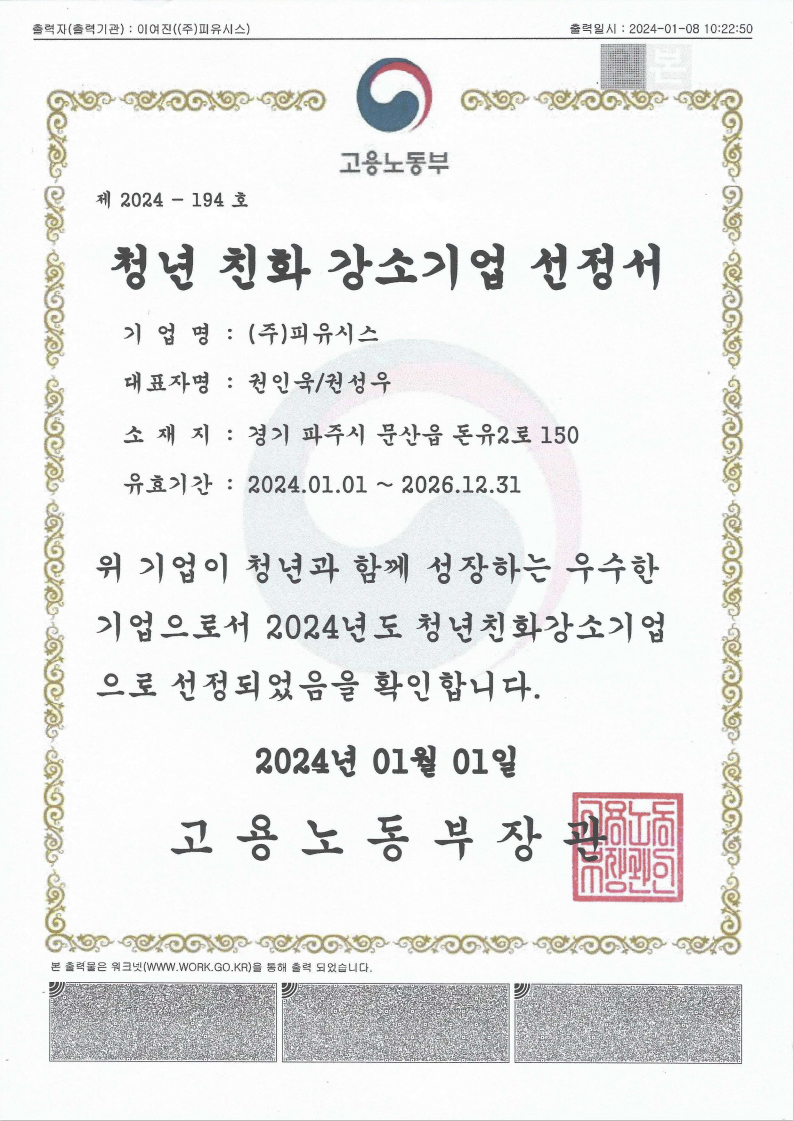 출력자(출력기관) : 이여진((주)피유시스)

출력일시 : 2024-01-08 10:22:50

고용노동부

제 2024 - 194 호

청년 친화 강소기업 선정서

기 업 명 : (주)피유시스

대표자명 : 천인욱/천성우

소 재 지 : 경기 파주시 문산읍 돈유2로 150

유효기간 : 2024.01.01 ~ 2026.12.31

위 기업이 청년과 함께 성장하는 우수한 기업으로서 2024년도 청년친화강소기업으로 선정되었음을 확인합니다.

2024년 01월 01일

고 용 노 동 부 장 관

고용노동부장관인

본 출력물은 워크넷(WWW.WORK.GO.KR)을 통해 출력 되었습니다.